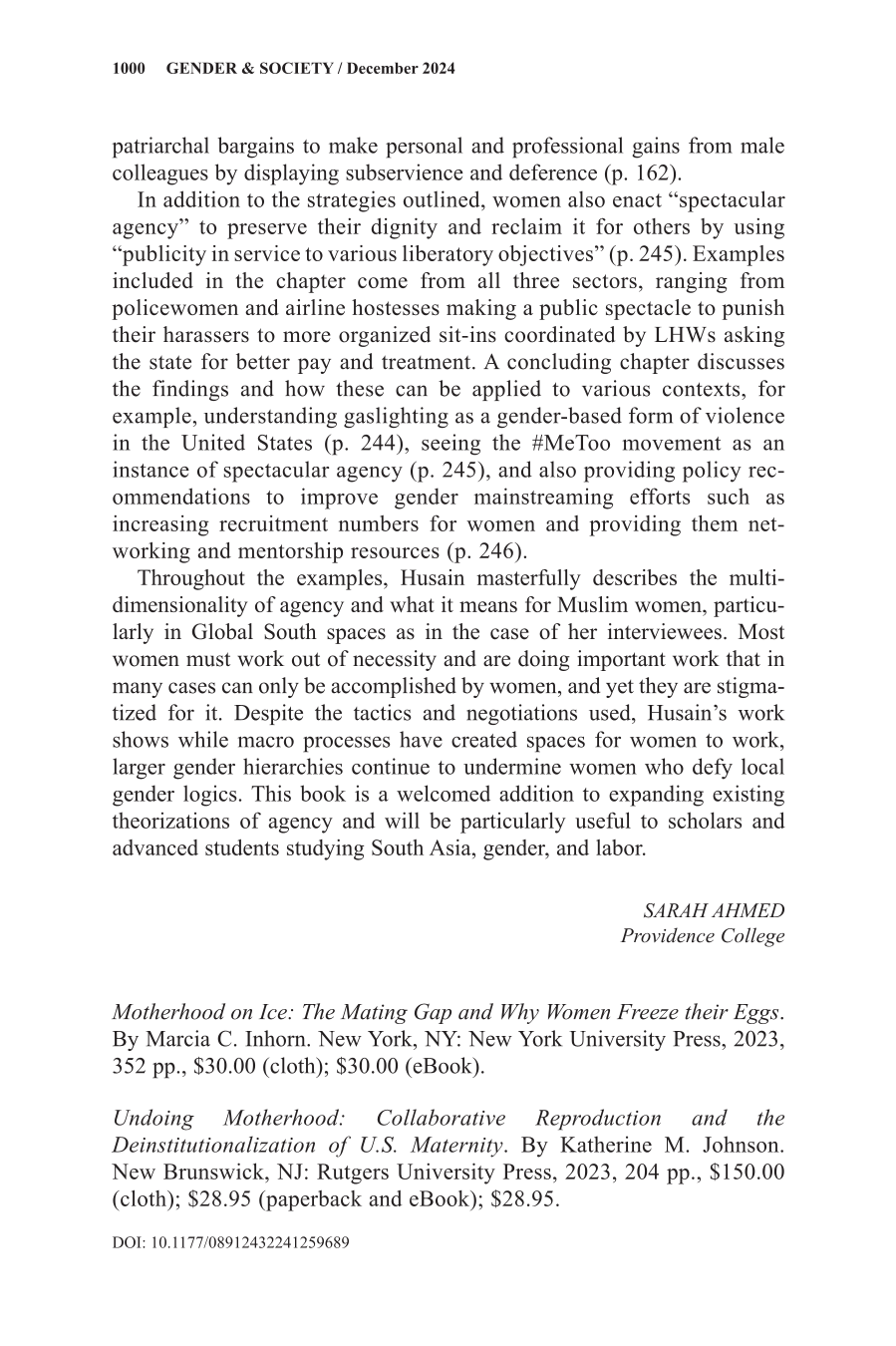 1000 GENDER & SOCIETY / December 2024

patriarchal bargains to make personal and professional gains from male colleagues by displaying subservience and deference (p. 162).

In addition to the strategies outlined, women also enact "spectacular agency" to preserve their dignity and reclaim it for others by using "publicity in service to various liberatory objectives" (p. 245). Examples included in the chapter come from all three sectors, ranging from policewomen and airline hostesses making a public spectacle to punish their harassers to more organized sit-ins coordinated by LHWs asking the state for better pay and treatment. A concluding chapter discusses the findings and how these can be applied to various contexts, for example, understanding gaslighting as a gender-based form of violence in the United States (p. 244), seeing the #MeToo movement as an instance of spectacular agency (p. 245), and also providing policy recommendations to improve gender mainstreaming efforts such as increasing recruitment numbers for women and providing them networking and mentorship resources (p. 246).

Throughout the examples, Husain masterfully describes the multidimensionality of agency and what it means for Muslim women, particularly in Global South spaces as in the case of her interviewees. Most women must work out of necessity and are doing important work that in many cases can only be accomplished by women, and yet they are stigmatized for it. Despite the tactics and negotiations used, Husain's work shows while macro processes have created spaces for women to work, larger gender hierarchies continue to undermine women who defy local gender logics. This book is a welcomed addition to expanding existing theorizations of agency and will be particularly useful to scholars and advanced students studying South Asia, gender, and labor.

SARAH AHMED
Providence College

Motherhood on Ice: The Mating Gap and Why Women Freeze their Eggs. By Marcia C. Inhorn. New York, NY: New York University Press, 2023, 352 pp., $30.00 (cloth); $30.00 (eBook).

Undoing Motherhood: Collaborative Reproduction and the Deinstitutionalization of U.S. Maternity. By Katherine M. Johnson. New Brunswick, NJ: Rutgers University Press, 2023, 204 pp., $150.00 (cloth); $28.95 (paperback and eBook); $28.95.

DOI: 10.1177/08912432241259689